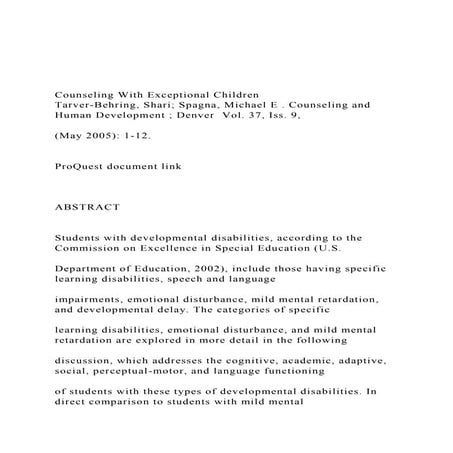 Counseling With Exceptional Children
Tarver-Behring, Shari; Spagna, Michael E . Counseling and Human Development ; Denver Vol. 37, Iss. 9,

(May 2005): 1-12.

ProQuest document link

ABSTRACT

Students with developmental disabilities, according to the Commission on Excellence in Special Education (U.S.

Department of Education, 2002), include those having specific learning disabilities, speech and language

impairments, emotional disturbance, mild mental retardation, and developmental delay. The categories of specific

learning disabilities, emotional disturbance, and mild mental retardation are explored in more detail in the following

discussion, which addresses the cognitive, academic, adaptive, social, perceptual-motor, and language functioning

of students with these types of developmental disabilities. In direct comparison to students with mild mental